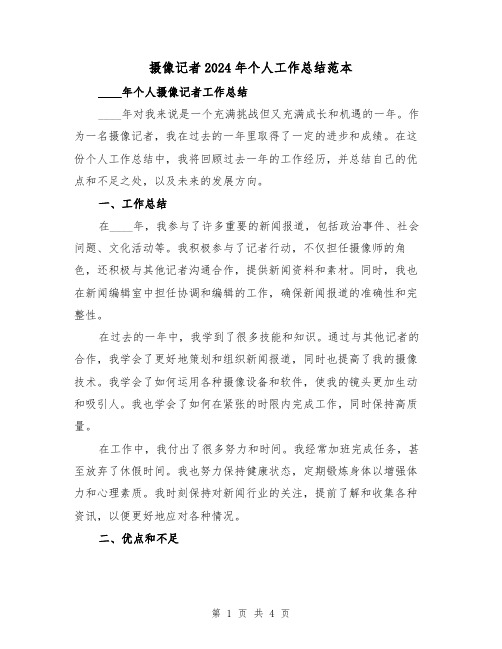 摄像记者2024年个人工作总结范本

____年个人摄像记者工作总结

____年对我来说是一个充满挑战但又充满成长和机遇的一年。作为一名摄像记者，我在过去的一年里取得了一定的进步和成绩。在这份个人工作总结中，我将回顾过去一年的工作经历，并总结自己的优点和不足之处，以及未来的发展方向。

一、工作总结

在____年，我参与了许多重要的新闻报道，包括政治事件、社会问题、文化活动等。我积极参与了记者行动，不仅担任摄像师的角色，还积极与其他记者沟通合作，提供新闻资料和素材。同时，我也在新闻编辑室中担任协调和编辑的工作，确保新闻报道的准确性和完整性。

在过去的一年中，我学到了很多技能和知识。通过与其他记者的合作，我学会了更好地策划和组织新闻报道，同时也提高了我的摄像技术。我学会了如何运用各种摄像设备和软件，使我的镜头更加生动和吸引人。我也学会了如何在紧张的时限内完成工作，同时保持高质量。

在工作中，我付出了很多努力和时间。我经常加班完成任务，甚至放弃了休假时间。我也努力保持健康状态，定期锻炼身体以增强体力和心理素质。我时刻保持对新闻行业的关注，提前了解和收集各种资讯，以便更好地应对各种情况。

二、优点和不足

第 1 页 共 4 页